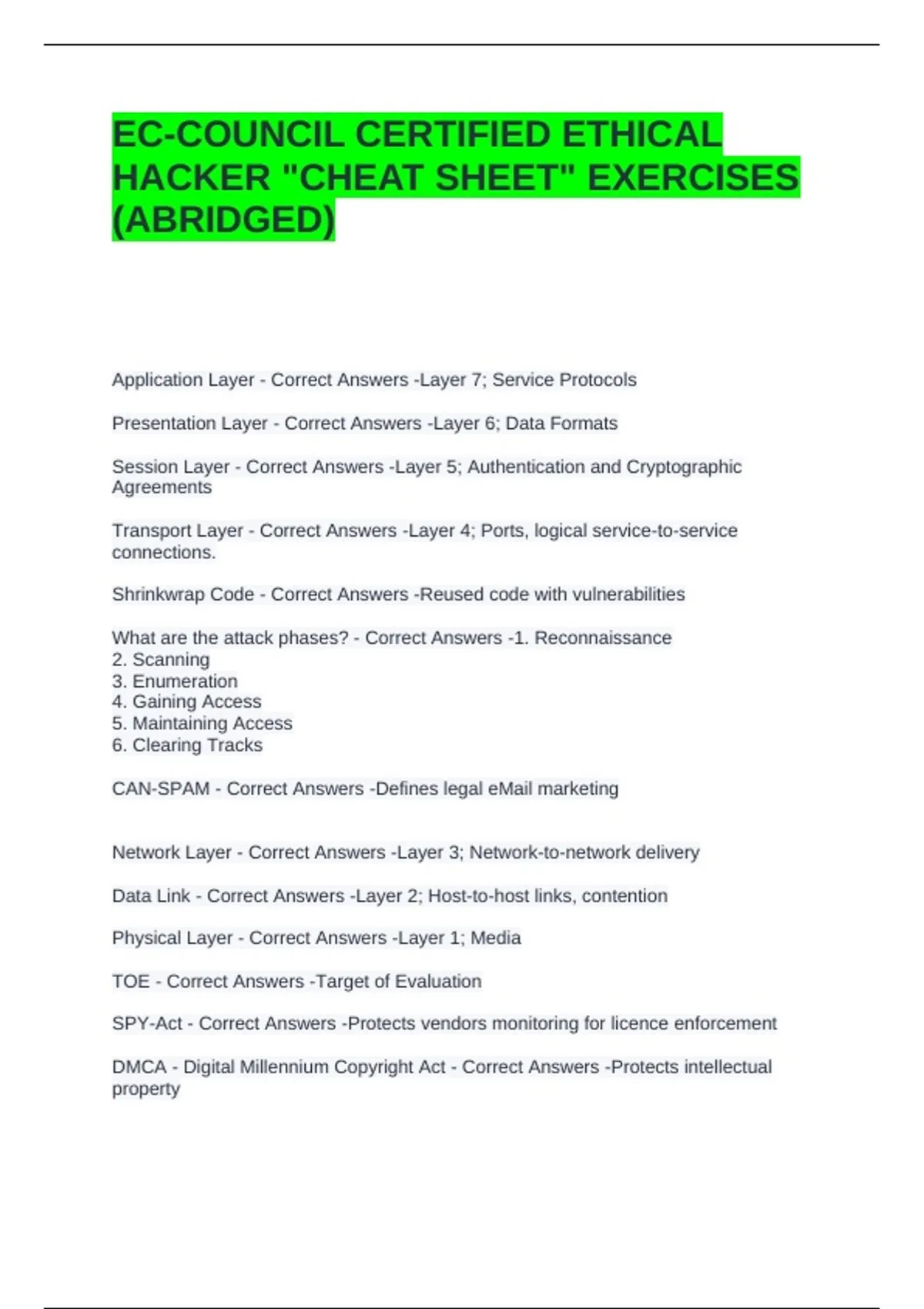 EC-COUNCIL CERTIFIED ETHICAL HACKER "CHEAT SHEET" EXERCISES (ABRIDGED)

Application Layer - Correct Answers -Layer 7; Service Protocols

Presentation Layer - Correct Answers -Layer 6; Data Formats

Session Layer - Correct Answers -Layer 5; Authentication and Cryptographic Agreements

Transport Layer - Correct Answers -Layer 4; Ports, logical service-to-service connections.

Shrinkwrap Code - Correct Answers -Reused code with vulnerabilities

What are the attack phases? - Correct Answers -1. Reconnaissance
2. Scanning
3. Enumeration
4. Gaining Access
5. Maintaining Access
6. Clearing Tracks

CAN-SPAM - Correct Answers -Defines legal eMail marketing

Network Layer - Correct Answers -Layer 3; Network-to-network delivery

Data Link - Correct Answers -Layer 2; Host-to-host links, contention

Physical Layer - Correct Answers -Layer 1; Media

TOE - Correct Answers -Target of Evaluation

SPY-Act - Correct Answers -Protects vendors monitoring for licence enforcement

DMCA - Digital Millennium Copyright Act - Correct Answers -Protects intellectual property